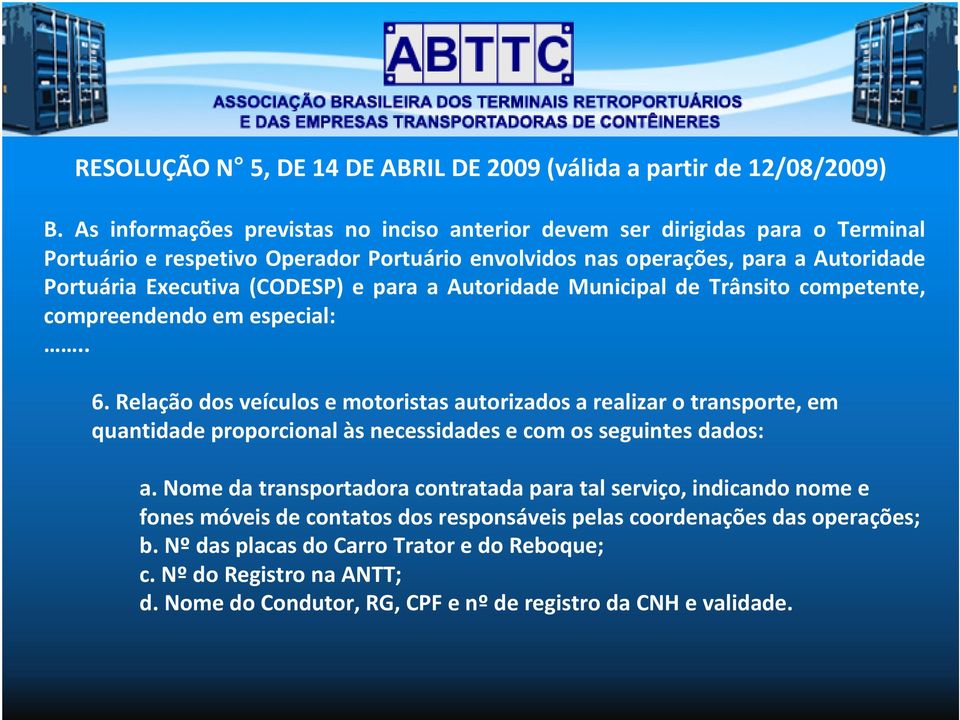 ABTTC

ASSOCIAÇÃO BRASILEIRA DOS TERMINAIS RETROPORTUÁRIOS
E DAS EMPRESAS TRANSPORTADORAS DE CONTÊINERES

RESOLUÇÃO N° 5, DE 14 DE ABRIL DE 2009 (válida a partir de 12/08/2009)

B. As informações previstas no inciso anterior devem ser dirigidas para o Terminal Portuário e respetivo Operador Portuário envolvidos nas operações, para a Autoridade Portuária Executiva (CODESP) e para a Autoridade Municipal de Trânsito competente, compreendendo em especial:
……..

6. Relação dos veículos e motoristas autorizados a realizar o transporte, em quantidade proporcional às necessidades e com os seguintes dados:

a. Nome da transportadora contratada para tal serviço, indicando nome e fones móveis de contatos dos responsáveis pelas coordenações das operações;
b. Nº das placas do Carro Trator e do Reboque;
c. Nº do Registro na ANTT;
d. Nome do Condutor, RG, CPF e nº de registro da CNH e validade.